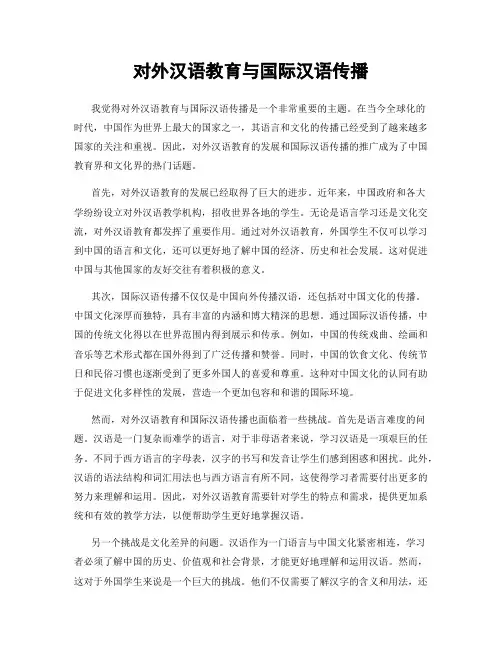 对外汉语教育与国际汉语传播

我觉得对外汉语教育与国际汉语传播是一个非常重要的主题。在当今全球化的时代，中国作为世界上最大的国家之一，其语言和文化的传播已经受到了越来越多国家的关注和重视。因此，对外汉语教育的发展和国际汉语传播的推广成为了中国教育界和文化界的热门话题。

首先，对外汉语教育的发展已经取得了巨大的进步。近年来，中国政府和各大学纷纷设立对外汉语教学机构，招收世界各地的学生。无论是语言学习还是文化交流，对外汉语教育都发挥了重要作用。通过对外汉语教育，外国学生不仅可以学习到中国的语言和文化，还可以更好地了解中国的经济、历史和社会发展。这对促进中国与其他国家的友好交往有着积极的意义。

其次，国际汉语传播不仅仅是中国向外传播汉语，还包括对中国文化的传播。中国文化深厚而独特，具有丰富的内涵和博大精深的思想。通过国际汉语传播，中国的传统文化得以在世界范围内得到展示和传承。例如，中国的传统戏曲、绘画和音乐等艺术形式都在国外得到了广泛传播和赞誉。同时，中国的饮食文化、传统节日和民俗习惯也逐渐受到了更多外国人的喜爱和尊重。这种对中国文化的认同有助于促进文化多样性的发展，营造一个更加包容和和谐的国际环境。

然而，对外汉语教育和国际汉语传播也面临着一些挑战。首先是语言难度的问题。汉语是一门复杂而难学的语言，对于非母语者来说，学习汉语是一项艰巨的任务。不同于西方语言的字母表，汉字的书写和发音让学生们感到困惑和困扰。此外，汉语的语法结构和词汇用法也与西方语言有所不同，这使得学习者需要付出更多的努力来理解和运用。因此，对外汉语教育需要针对学生的特点和需求，提供更加系统和有效的教学方法，以便帮助学生更好地掌握汉语。

另一个挑战是文化差异的问题。汉语作为一门语言与中国文化紧密相连，学习者必须了解中国的历史、价值观和社会背景，才能更好地理解和运用汉语。然而，这对于外国学生来说是一个巨大的挑战。他们不仅需要了解汉字的含义和用法，还